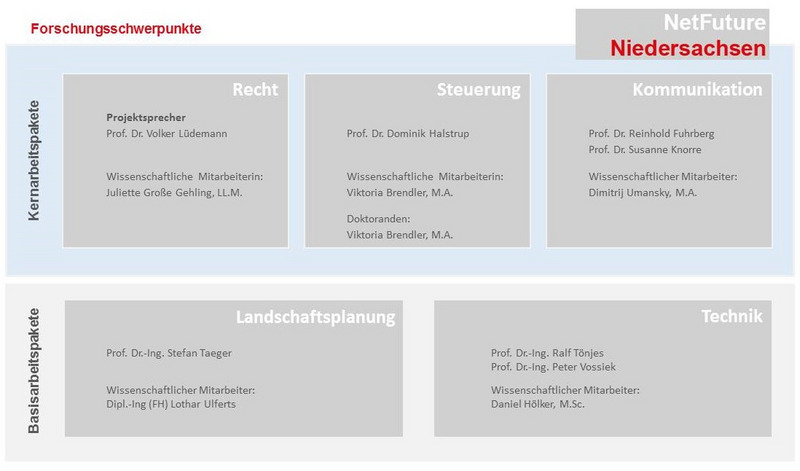 Forschungsschwerpunkte

NetFuture
Niedersachsen

Kernarbeitspakete

Recht

Projektsprecher
Prof. Dr. Volker Lüdemann

Wissenschaftliche Mitarbeiterin:
Juliette Große Gehling, LL.M.

Steuerung

Prof. Dr. Dominik Halstrup

Wissenschaftliche Mitarbeiterin:
Viktoria Brendler, M.A.

Doktoranden:
Viktoria Brendler, M.A.

Kommunikation

Prof. Dr. Reinhold Fuhrberg
Prof. Dr. Susanne Knorre

Wissenschaftlicher Mitarbeiter:
Dimitrij Umansky, M.A.

Basisarbeitspakete

Landschaftsplanung

Prof. Dr.-Ing. Stefan Taeger

Wissenschaftlicher Mitarbeiter:
Dipl.-Ing (FH) Lothar Ulferts

Technik

Prof. Dr.-Ing. Ralf Tönjes
Prof. Dr.-Ing. Peter Vossiek

Wissenschaftlicher Mitarbeiter:
Daniel Hölker, M.Sc.